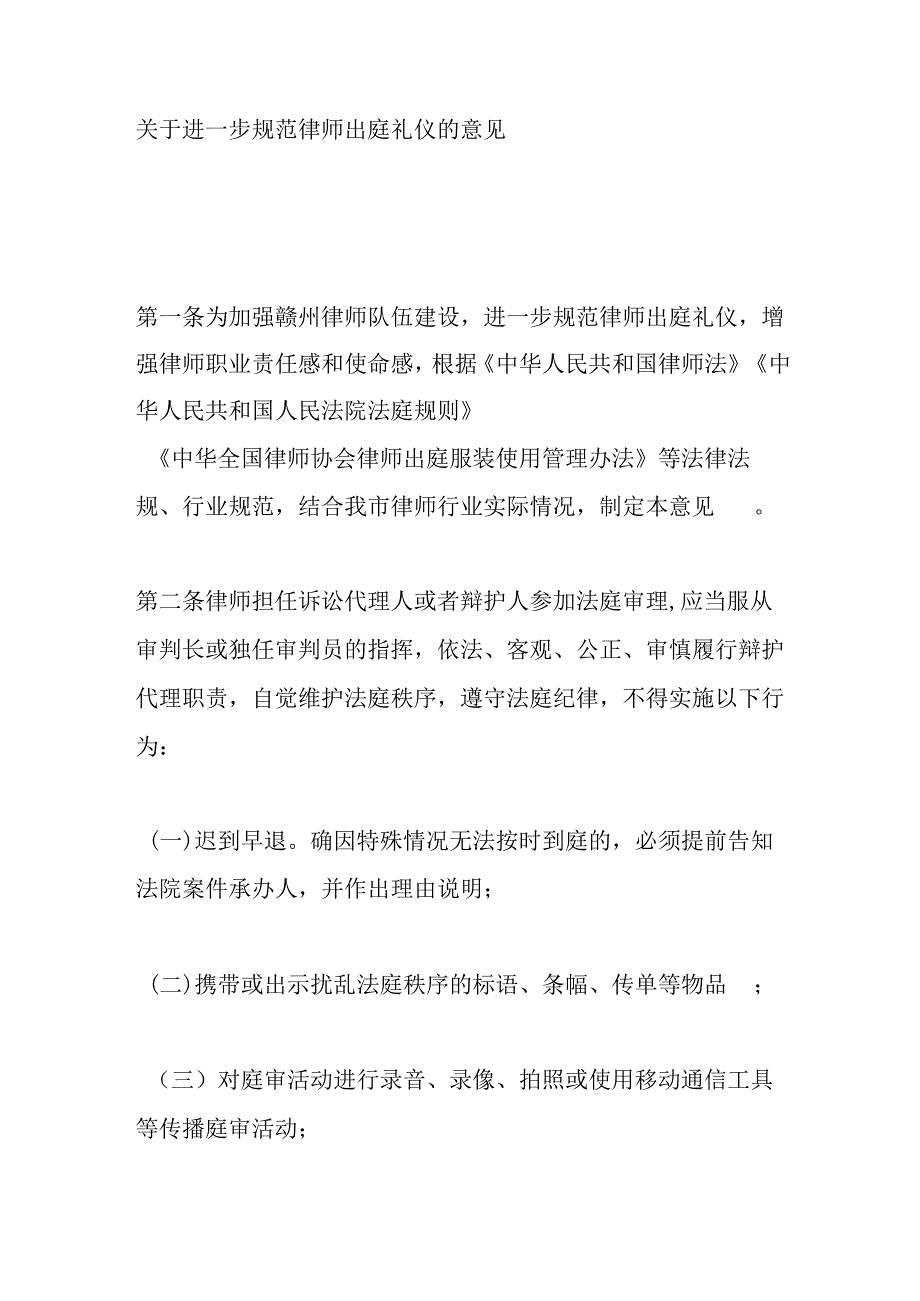 关于进一步规范律师出庭礼仪的意见

第一条为加强赣州律师队伍建设，进一步规范律师出庭礼仪，增强律师职业责任感和使命感，根据《中华人民共和国律师法》《中华人民共和国人民法院法庭规则》《中华全国律师协会律师出庭服装使用管理办法》等法律法规、行业规范，结合我市律师行业实际情况，制定本意见。

第二条律师担任诉讼代理人或者辩护人参加法庭审理,应当服从审判长或独任审判员的指挥，依法、客观、公正、审慎履行辩护代理职责，自觉维护法庭秩序，遵守法庭纪律，不得实施以下行为：

(一)迟到早退。确因特殊情况无法按时到庭的，必须提前告知法院案件承办人，并作出理由说明；

(二)携带或出示扰乱法庭秩序的标语、条幅、传单等物品；

（三）对庭审活动进行录音、录像、拍照或使用移动通信工具等传播庭审活动；